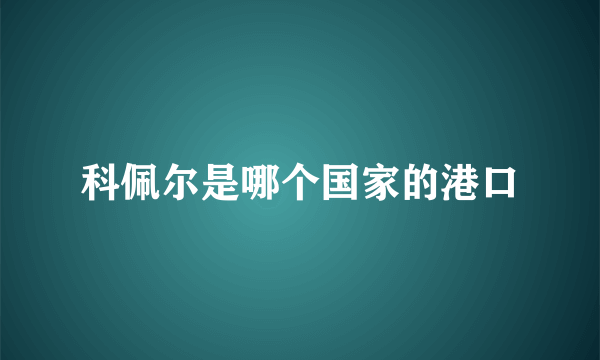 科佩尔是哪个国家的港口